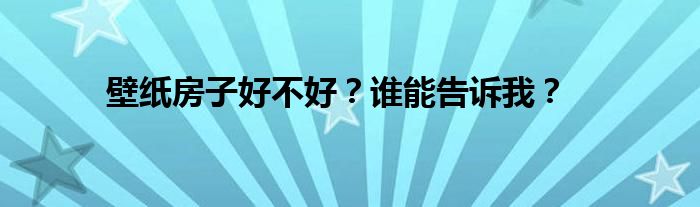 壁纸房子好不好？谁能告诉我？